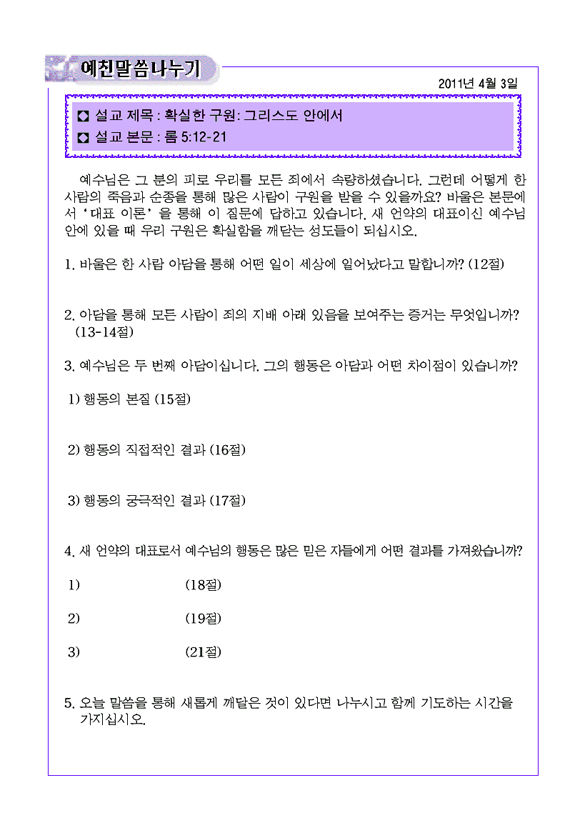 예친말씀나누기

2011년 4월 3일

◘ 설교 제목 : 확실한 구원: 그리스도 안에서
◘ 설교 본문 : 롬 5:12-21

예수님은 그 분의 피로 우리를 모든 죄에서 속량하셨습니다. 그런데 어떻게 한 사람의 죽음과 순종을 통해 많은 사람이 구원을 받을 수 있을까요? 바울은 본문에서 '대표 이론' 을 통해 이 질문에 답하고 있습니다. 새 언약의 대표이신 예수님 안에 있을 때 우리 구원은 확실함을 깨닫는 성도들이 되십시오.

1. 바울은 한 사람 아담을 통해 어떤 일이 세상에 일어났다고 말합니까? (12절)

2. 아담을 통해 모든 사람이 죄의 지배 아래 있음을 보여주는 증거는 무엇입니까? (13-14절)

3. 예수님은 두 번째 아담이십니다. 그의 행동은 아담과 어떤 차이점이 있습니까?

1) 행동의 본질 (15절)

2) 행동의 직접적인 결과 (16절)

3) 행동의 궁극적인 결과 (17절)

4. 새 언약의 대표로서 예수님의 행동은 많은 믿은 자들에게 어떤 결과를 가져왔습니까?

1) (18절)

2) (19절)

3) (21절)

5. 오늘 말씀을 통해 새롭게 깨달은 것이 있다면 나누시고 함께 기도하는 시간을 가지십시오.